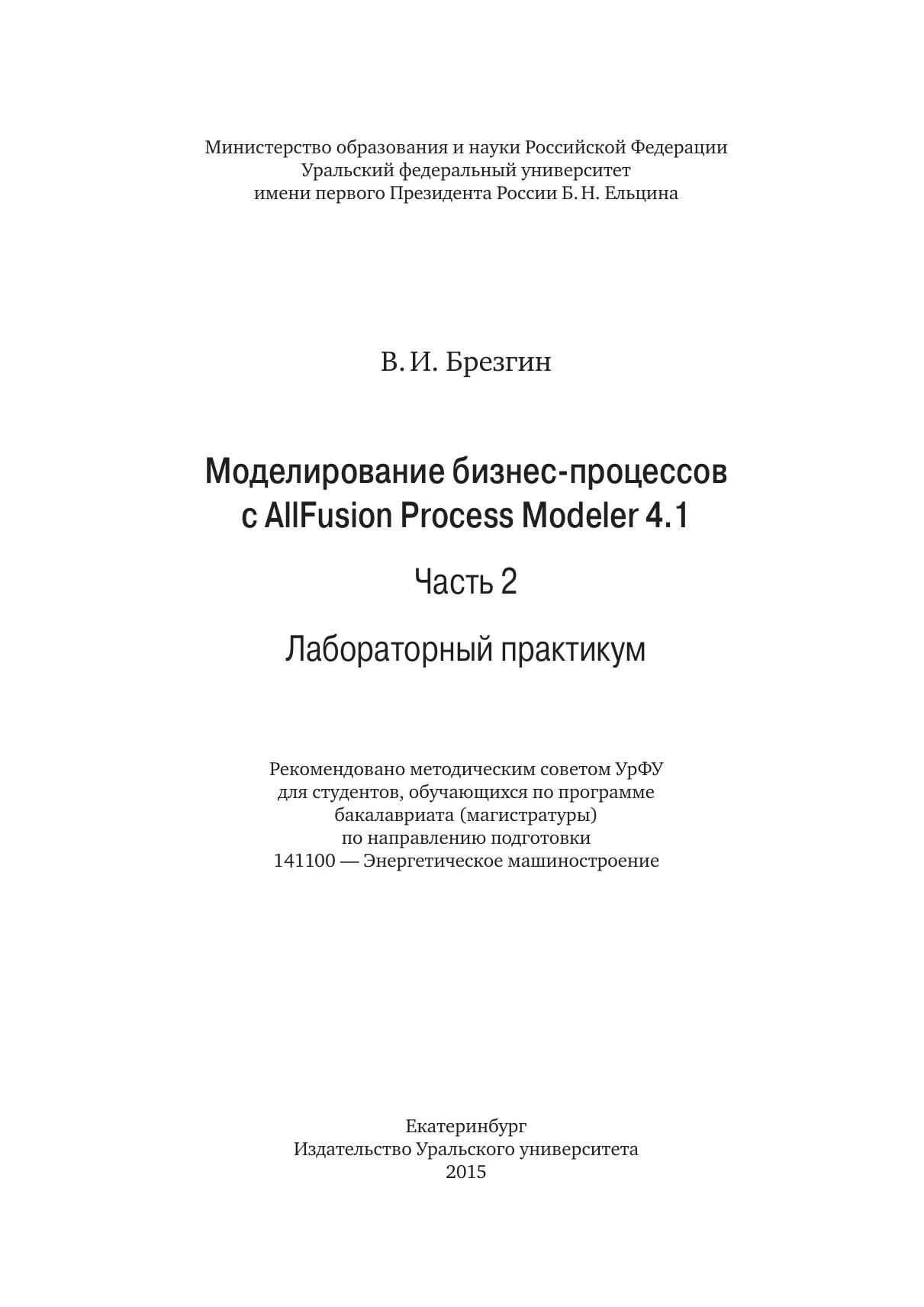 Министерство образования и науки Российской Федерации
Уральский федеральный университет
имени первого Президента России Б. Н. Ельцина

В. И. Брезгин

Моделирование бизнес-процессов
с AllFusion Process Modeler 4.1

Часть 2

Лабораторный практикум

Рекомендовано методическим советом УрФУ
для студентов, обучающихся по программе
бакалавриата (магистратуры)
по направлению подготовки
141100 — Энергетическое машиностроение

Екатеринбург
Издательство Уральского университета
2015